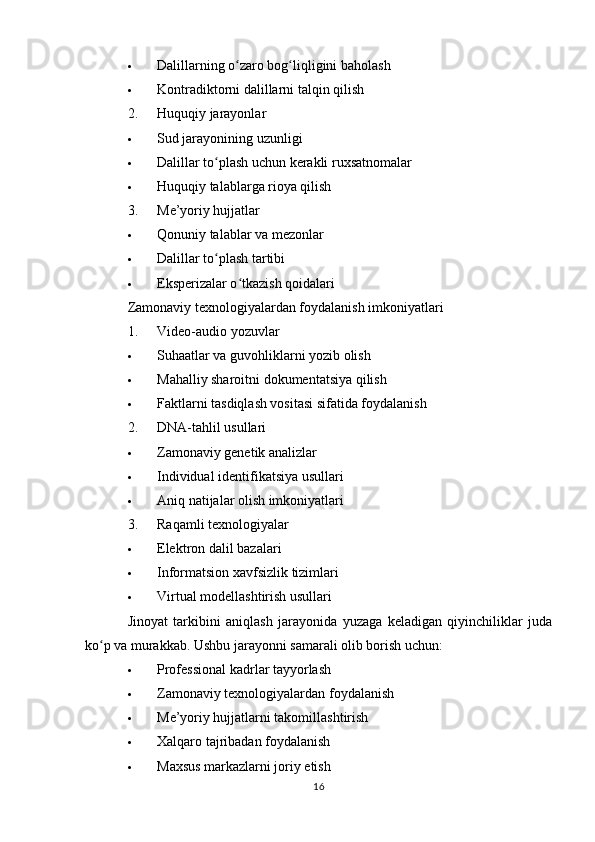 • Dalillarning o‘zaro bog‘liqligini baholash
• Kontradiktorni dalillarni talqin qilish
2. Huquqiy jarayonlar
• Sud jarayonining uzunligi
• Dalillar to‘plash uchun kerakli ruxsatnomalar
• Huquqiy talablarga rioya qilish
3. Me’yoriy hujjatlar
• Qonuniy talablar va mezonlar
• Dalillar to‘plash tartibi
• Eksperizalar o‘tkazish qoidalari
Zamonaviy texnologiyalardan foydalanish imkoniyatlari
1. Video-audio yozuvlar
• Suhaatlar va guvohliklarni yozib olish
• Mahalliy sharoitni dokumentatsiya qilish
• Faktlarni tasdiqlash vositasi sifatida foydalanish
2. DNA-tahlil usullari
• Zamonaviy genetik analizlar
• Individual identifikatsiya usullari
• Aniq natijalar olish imkoniyatlari
3. Raqamli texnologiyalar
• Elektron dalil bazalari
• Informatsion xavfsizlik tizimlari
• Virtual modellashtirish usullari

Jinoyat tarkibini aniqlash jarayonida yuzaga keladigan qiyinchiliklar juda ko‘p va murakkab. Ushbu jarayonni samarali olib borish uchun:
• Professional kadrlar tayyorlash
• Zamonaviy texnologiyalardan foydalanish
• Me’yoriy hujjatlarni takomillashtirish
• Xalqaro tajribadan foydalanish
• Maxsus markazlarni joriy etish
16